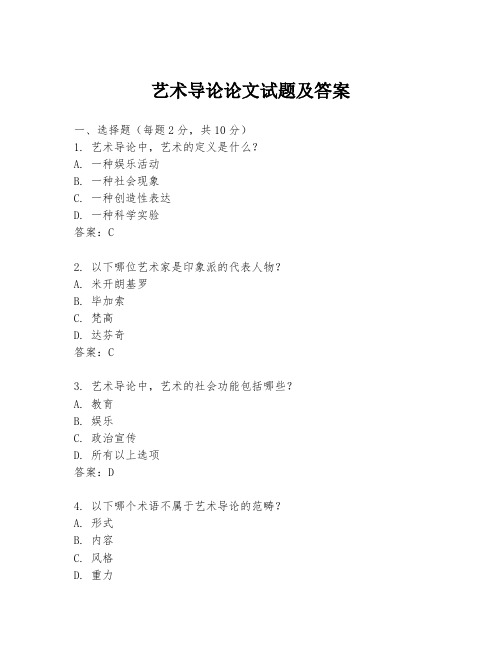 艺术导论论文试题及答案

一、选择题（每题2分，共10分）
1. 艺术导论中，艺术的定义是什么？
A. 一种娱乐活动
B. 一种社会现象
C. 一种创造性表达
D. 一种科学实验
答案：C

2. 以下哪位艺术家是印象派的代表人物？
A. 米开朗基罗
B. 毕加索
C. 梵高
D. 达芬奇
答案：C

3. 艺术导论中，艺术的社会功能包括哪些？
A. 教育
B. 娱乐
C. 政治宣传
D. 所有以上选项
答案：D

4. 以下哪个术语不属于艺术导论的范畴？
A. 形式
B. 内容
C. 风格
D. 重力